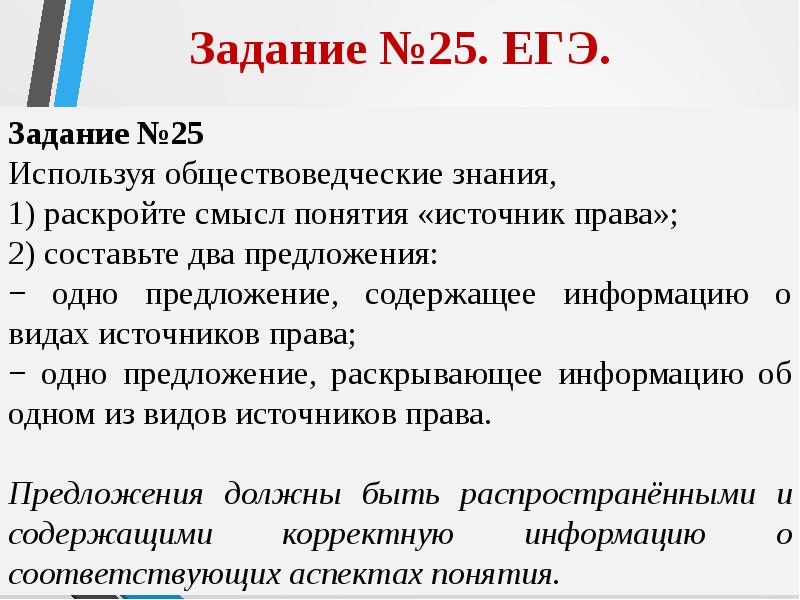 Задание №25. ЕГЭ.

Задание №25

Используя обществоведческие знания,

1) раскройте смысл понятия «источник права»;

2) составьте два предложения:

− одно предложение, содержащее информацию о видах источников права;

− одно предложение, раскрывающее информацию об одном из видов источников права.

Предложения должны быть распространёнными и содержащими корректную информацию о соответствующих аспектах понятия.